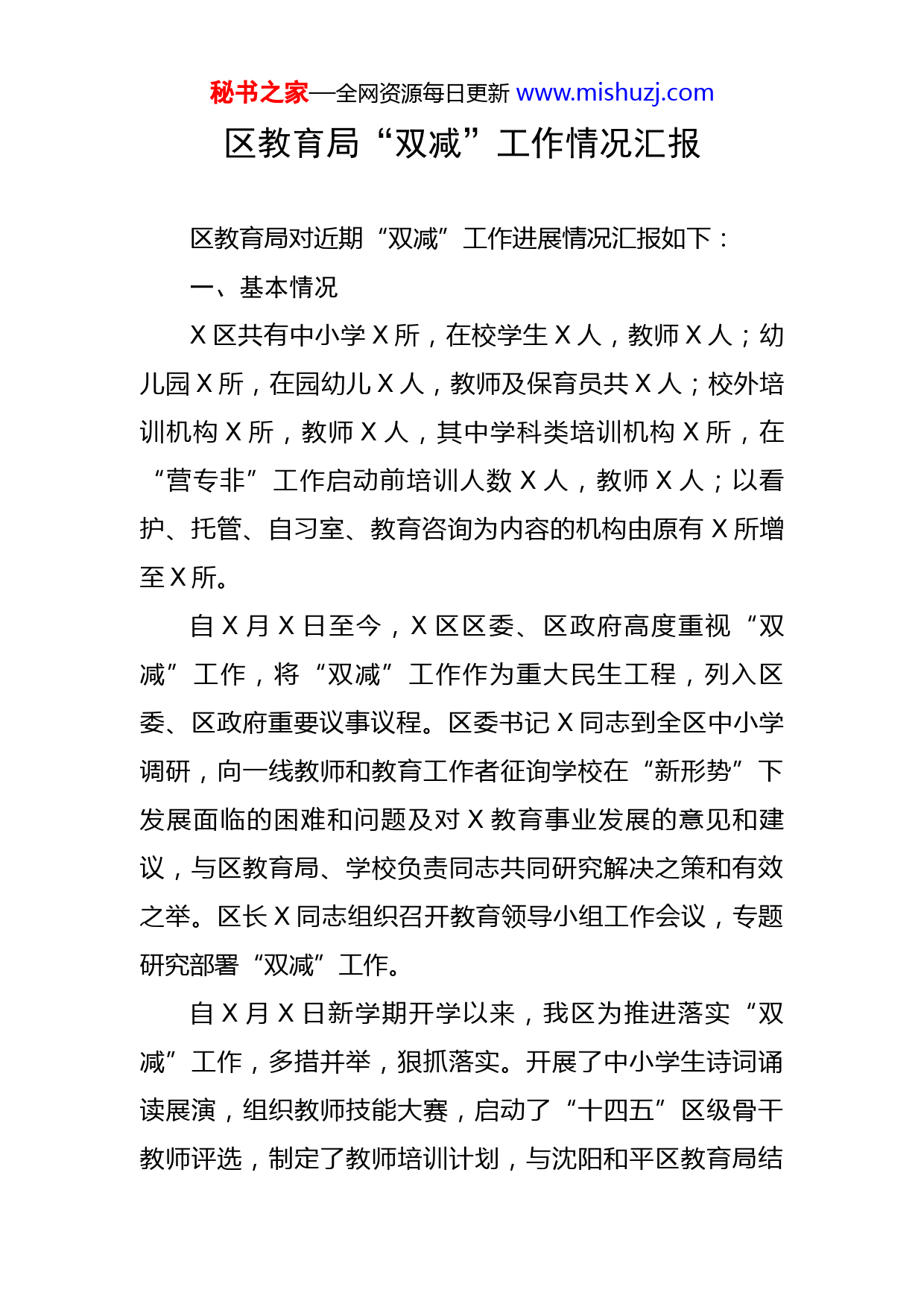 秘书之家—全网资源每日更新 www.mishuzj.com

区教育局“双减”工作情况汇报

区教育局对近期“双减”工作进展情况汇报如下：

一、基本情况

X 区共有中小学 X 所，在校学生 X 人，教师 X 人；幼儿园 X 所，在园幼儿 X 人，教师及保育员共 X 人；校外培训机构 X 所，教师 X 人，其中学科类培训机构 X 所，在“营专非”工作启动前培训人数 X 人，教师 X 人；以看护、托管、自习室、教育咨询为内容的机构由原有 X 所增至 X 所。

自 X 月 X 日至今，X 区区委、区政府高度重视“双减”工作，将“双减”工作作为重大民生工程，列入区委、区政府重要议事议程。区委书记 X 同志到全区中小学调研，向一线教师和教育工作者征询学校在“新形势”下发展面临的困难和问题及对 X 教育事业发展的意见和建议，与区教育局、学校负责同志共同研究解决之策和有效之举。区长 X 同志组织召开教育领导小组工作会议，专题研究部署“双减”工作。

自 X 月 X 日新学期开学以来，我区为推进落实“双减”工作，多措并举，狠抓落实。开展了中小学生诗词诵读展演，组织教师技能大赛，启动了“十四五”区级骨干教师评选，制定了教师培训计划，与沈阳和平区教育局结